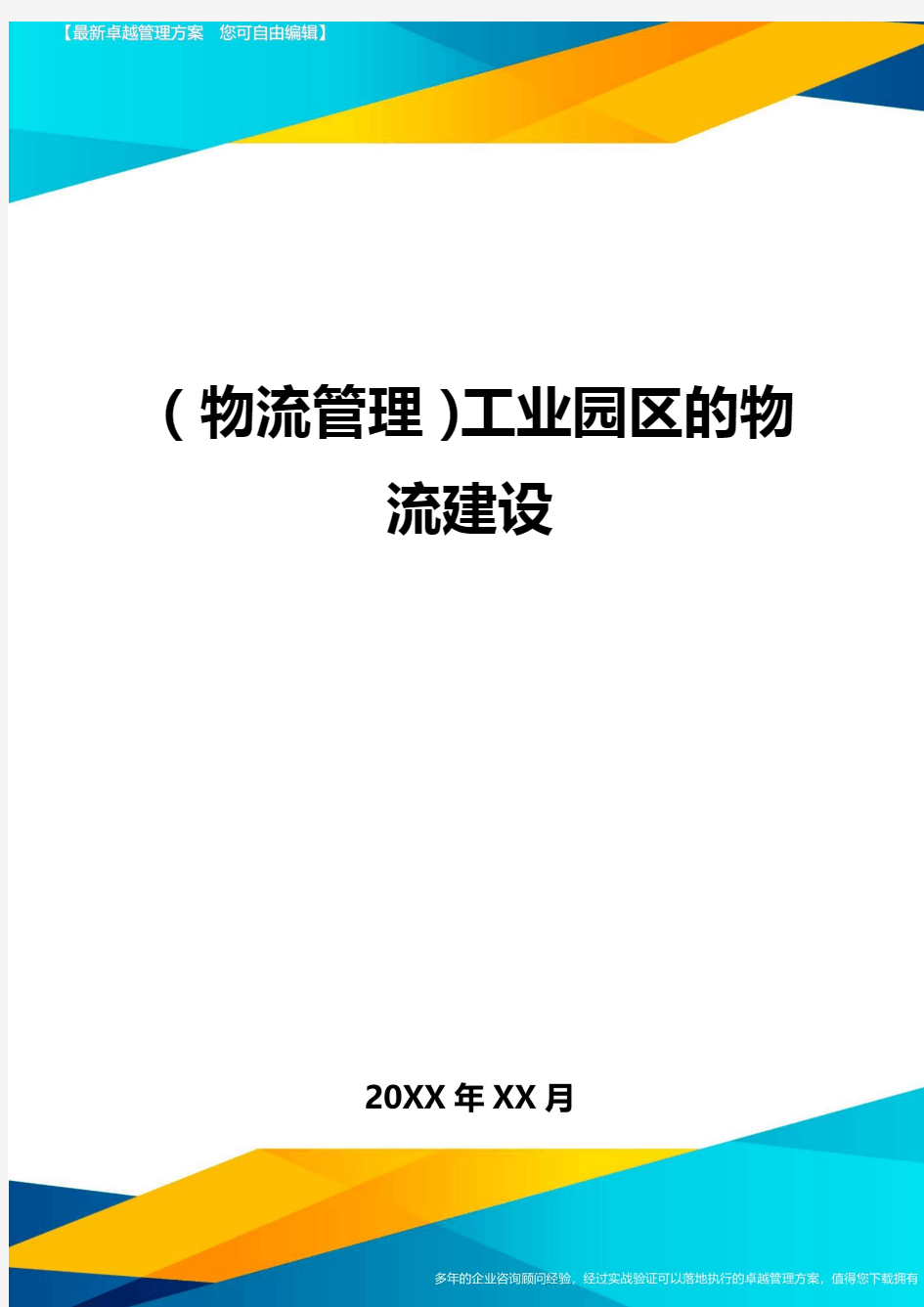 【最新卓越管理方案 您可自由编辑】

（物流管理)工业园区的物流建设

20XX年XX月

多年的企业咨询顾问经验，经过实战验证可以落地执行的卓越管理方案，值得您下载拥有